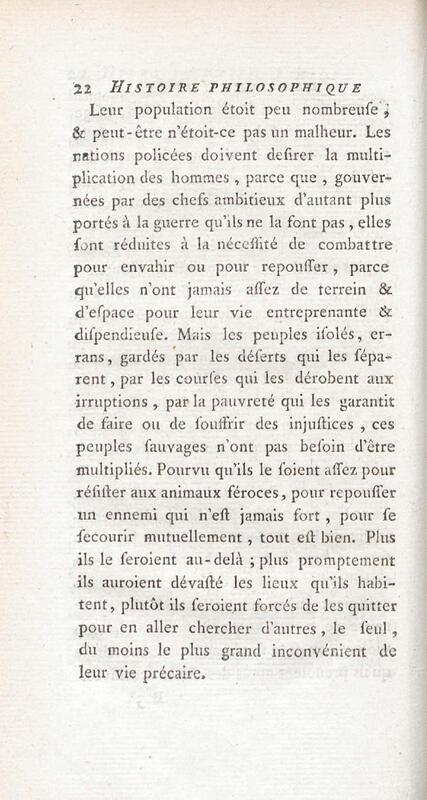 22 HISTOIRE PHILOSOPHIQUE

Leur population étoit peu nombreuſe ; & peut-être n'étoit-ce pas un malheur. Les nations policées doivent deſirer la multiplication des hommes, parce que, gouvernées par des chefs ambitieux d'autant plus portés à la guerre qu'ils ne la font pas, elles ſont réduites à la néceſſité de combattre pour envahir ou pour repouſſer, parce qu'elles n'ont jamais aſſez de terrein & d'eſpace pour leur vie entreprenante & diſpendieuſe. Mais les peuples iſolés, errans, gardés par les déſerts qui les ſéparent, par les courſes qui les dérobent aux irruptions, par la pauvreté qui les garantit de faire ou de ſouffrir des injuſtices, ces peuples ſauvages n'ont pas beſoin d'être multipliés. Pourvu qu'ils le ſoient aſſez pour réſiſter aux animaux féroces, pour repouſſer un ennemi qui n'eſt jamais fort, pour ſe ſecourir mutuellement, tout eſt bien. Plus ils le ſeroient au-delà ; plus promptement ils auroient dévaſté les lieux qu'ils habitent, plutôt ils ſeroient forcés de les quitter pour en aller chercher d'autres, le ſeul, du moins le plus grand inconvénient de leur vie précaire.